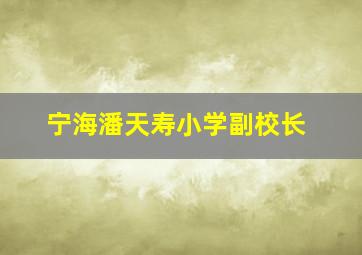 宁海潘天寿小学副校长